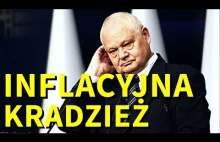 INFLACYJNA
KRADZIEŻ